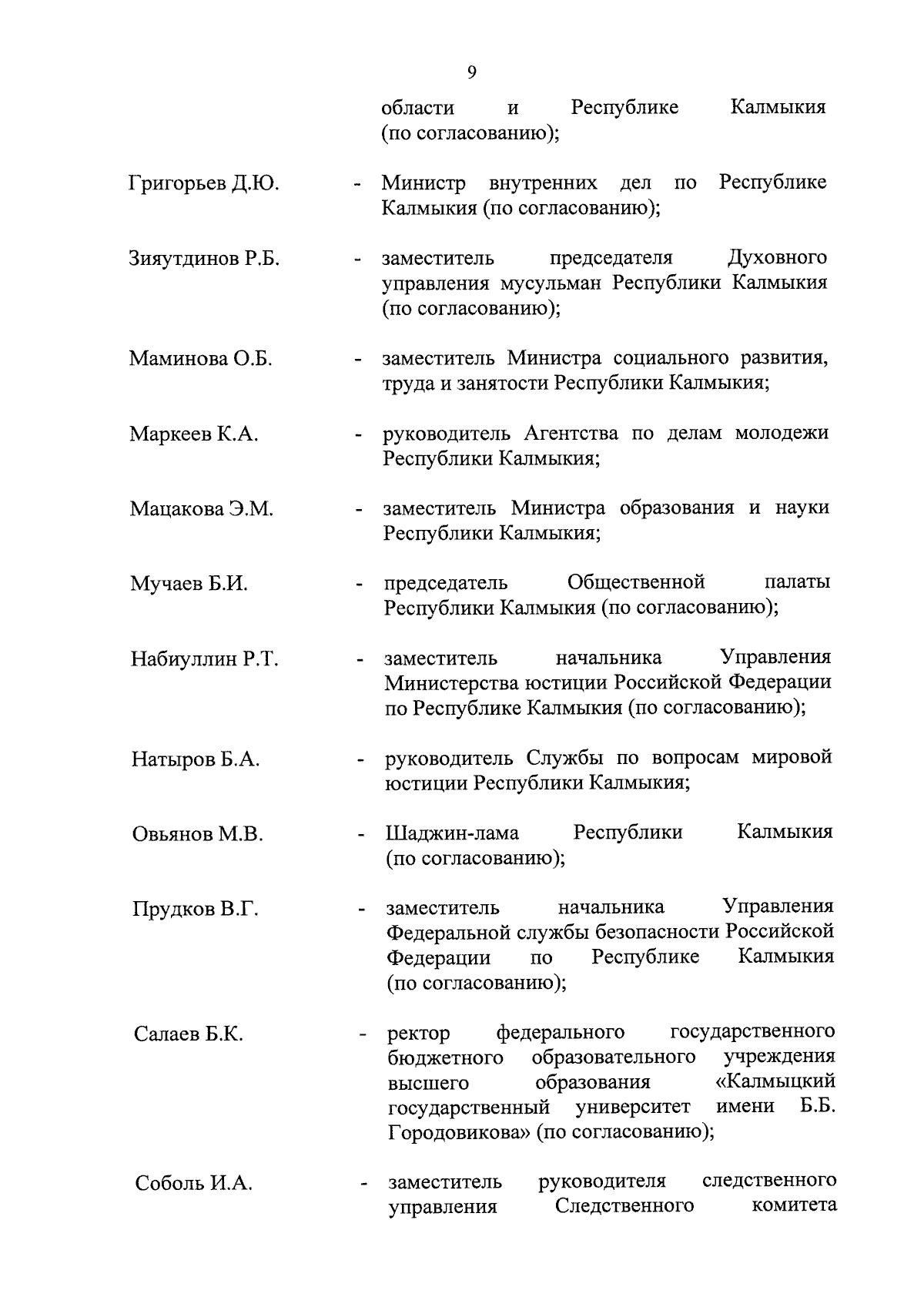 9

области и Республике Калмыкия (по согласованию);

Григорьев Д.Ю. - Министр внутренних дел по Республике Калмыкия (по согласованию);

Зияутдинов Р.Б. - заместитель председателя Духовного управления мусульман Республики Калмыкия (по согласованию);

Маминова О.Б. - заместитель Министра социального развития, труда и занятости Республики Калмыкия;

Маркеев К.А. - руководитель Агентства по делам молодежи Республики Калмыкия;

Мацакова Э.М. - заместитель Министра образования и науки Республики Калмыкия;

Мучаев Б.И. - председатель Общественной палаты Республики Калмыкия (по согласованию);

Набиуллин Р.Т. - заместитель начальника Управления Министерства юстиции Российской Федерации по Республике Калмыкия (по согласованию);

Натыров Б.А. - руководитель Службы по вопросам мировой юстиции Республики Калмыкия;

Овьянов М.В. - Шаджин-лама Республики Калмыкия (по согласованию);

Прудков В.Г. - заместитель начальника Управления Федеральной службы безопасности Российской Федерации по Республике Калмыкия (по согласованию);

Салаев Б.К. - ректор федерального государственного бюджетного образовательного учреждения высшего образования «Калмыцкий государственный университет имени Б.Б. Городовикова» (по согласованию);

Соболь И.А. - заместитель руководителя следственного управления Следственного комитета